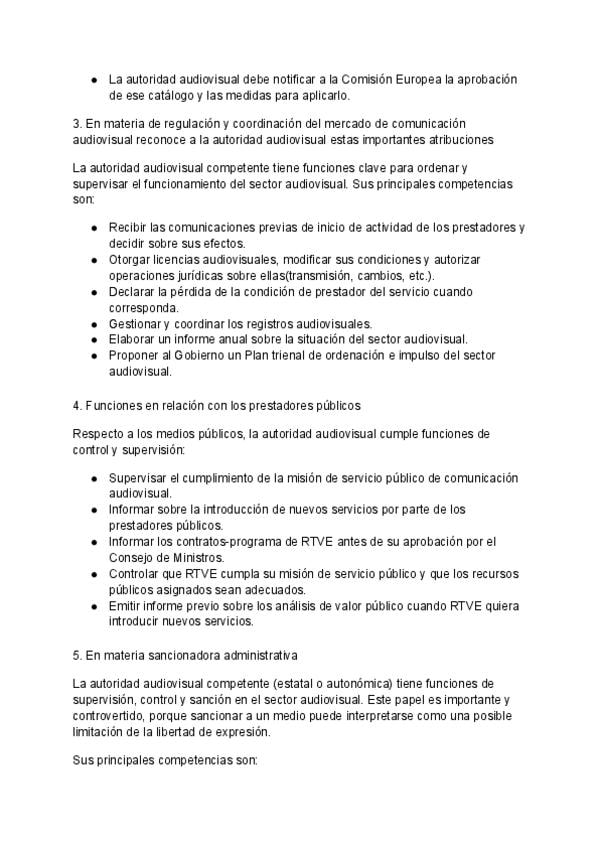 ● La autoridad audiovisual debe notificar a la Comisión Europea la aprobación de ese catálogo y las medidas para aplicarlo.

3. En materia de regulación y coordinación del mercado de comunicación audiovisual reconoce a la autoridad audiovisual estas importantes atribuciones

La autoridad audiovisual competente tiene funciones clave para ordenar y supervisar el funcionamiento del sector audiovisual. Sus principales competencias son:

● Recibir las comunicaciones previas de inicio de actividad de los prestadores y decidir sobre sus efectos.
● Otorgar licencias audiovisuales, modificar sus condiciones y autorizar operaciones jurídicas sobre ellas(transmisión, cambios, etc.).
● Declarar la pérdida de la condición de prestador del servicio cuando corresponda.
● Gestionar y coordinar los registros audiovisuales.
● Elaborar un informe anual sobre la situación del sector audiovisual.
● Proponer al Gobierno un Plan trienal de ordenación e impulso del sector audiovisual.

4. Funciones en relación con los prestadores públicos

Respecto a los medios públicos, la autoridad audiovisual cumple funciones de control y supervisión:

● Supervisar el cumplimiento de la misión de servicio público de comunicación audiovisual.
● Informar sobre la introducción de nuevos servicios por parte de los prestadores públicos.
● Informar los contratos-programa de RTVE antes de su aprobación por el Consejo de Ministros.
● Controlar que RTVE cumpla su misión de servicio público y que los recursos públicos asignados sean adecuados.
● Emitir informe previo sobre los análisis de valor público cuando RTVE quiera introducir nuevos servicios.

5. En materia sancionadora administrativa

La autoridad audiovisual competente (estatal o autonómica) tiene funciones de supervisión, control y sanción en el sector audiovisual. Este papel es importante y controvertido, porque sancionar a un medio puede interpretarse como una posible limitación de la libertad de expresión.

Sus principales competencias son: